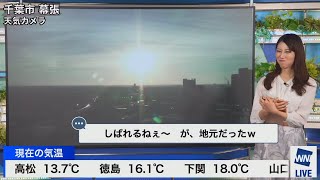 千葉市 幕張
天気カメラ

しばれるねぇ～　が、地元だったw

現在の気温
高松 13.7℃　徳島 16.1℃　下関 18.0℃　山口

WN
LIVE